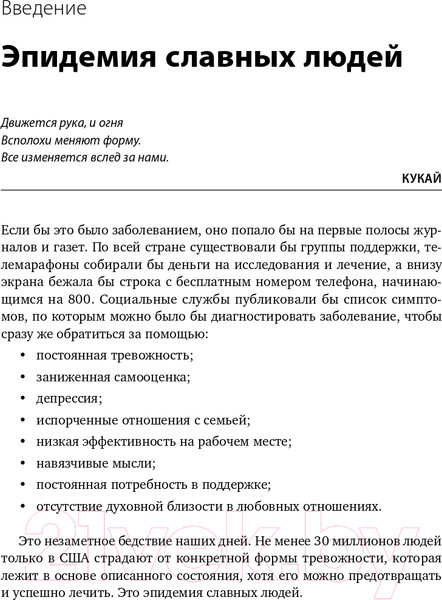 Введение

Эпидемия славных людей

Движется рука, и огня
Всполохи меняют форму.
Все изменяется вслед за нами.

КУКАЙ

Если бы это было заболеванием, оно попало бы на первые полосы журналов и газет. По всей стране существовали бы группы поддержки, телемарафоны собирали бы деньги на исследования и лечение, а внизу экрана бежала бы строка с бесплатным номером телефона, начинающимся на 800. Социальные службы публиковали бы список симптомов, по которым можно было бы диагностировать заболевание, чтобы сразу же обратиться за помощью:

• постоянная тревожность;
• заниженная самооценка;
• депрессия;
• испорченные отношения с семьей;
• низкая эффективность на рабочем месте;
• навязчивые мысли;
• постоянная потребность в поддержке;
• отсутствие духовной близости в любовных отношениях.

Это незаметное бедствие наших дней. Не менее 30 миллионов людей только в США страдают от конкретной формы тревожности, которая лежит в основе описанного состояния, хотя его можно предотвращать и успешно лечить. Это эпидемия славных людей.

21vek.by